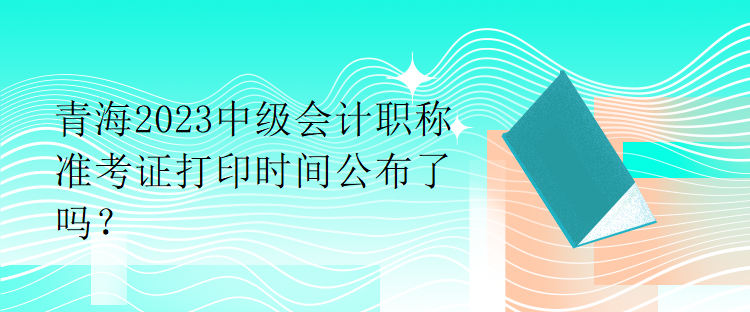 青海2023中级会计职称准考证打印时间公布了吗？